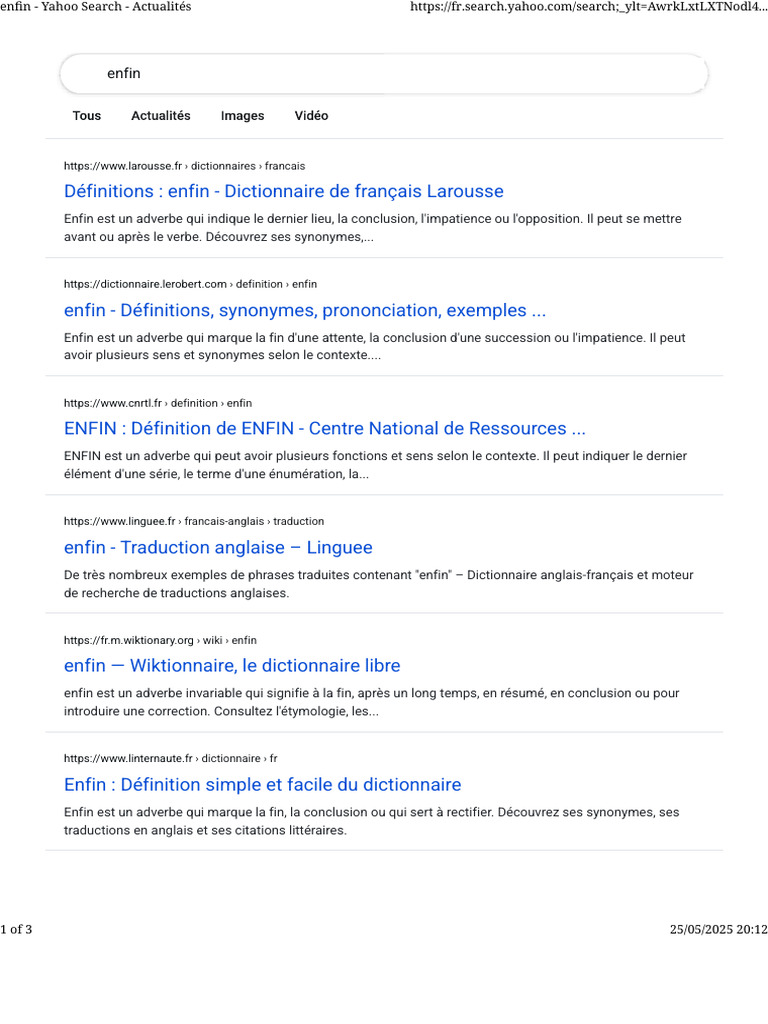 enfin - Yahoo Search - Actualités

https://fr.search.yahoo.com/search;_ylt=AwrkLxtLXTNodl4...

enfin

Tous Actualités Images Vidéo

https://www.larousse.fr › dictionnaires › francais

Définitions : enfin - Dictionnaire de français Larousse

Enfin est un adverbe qui indique le dernier lieu, la conclusion, l'impatience ou l'opposition. Il peut se mettre avant ou après le verbe. Découvrez ses synonymes,...

https://dictionnaire.lerobert.com › definition › enfin

enfin - Définitions, synonymes, prononciation, exemples ...

Enfin est un adverbe qui marque la fin d'une attente, la conclusion d'une succession ou l'impatience. Il peut avoir plusieurs sens et synonymes selon le contexte....

https://www.cnrtl.fr › definition › enfin

ENFIN : Définition de ENFIN - Centre National de Ressources ...

ENFIN est un adverbe qui peut avoir plusieurs fonctions et sens selon le contexte. Il peut indiquer le dernier élément d'une série, le terme d'une énumération, la...

https://www.linguee.fr › francais-anglais › traduction

enfin - Traduction anglaise – Linguee

De très nombreux exemples de phrases traduites contenant "enfin" – Dictionnaire anglais-français et moteur de recherche de traductions anglaises.

https://fr.m.wiktionary.org › wiki › enfin

enfin — Wiktionnaire, le dictionnaire libre

enfin est un adverbe invariable qui signifie à la fin, après un long temps, en résumé, en conclusion ou pour introduire une correction. Consultez l'étymologie, les...

https://www.linternaute.fr › dictionnaire › fr

Enfin : Définition simple et facile du dictionnaire

Enfin est un adverbe qui marque la fin, la conclusion ou qui sert à rectifier. Découvrez ses synonymes, ses traductions en anglais et ses citations littéraires.

1 of 3

25/05/2025 20:12